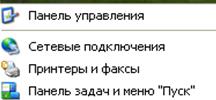 Панель управления

Сетевые подключения
Принтеры и факсы
Панель задач и меню "Пуск"